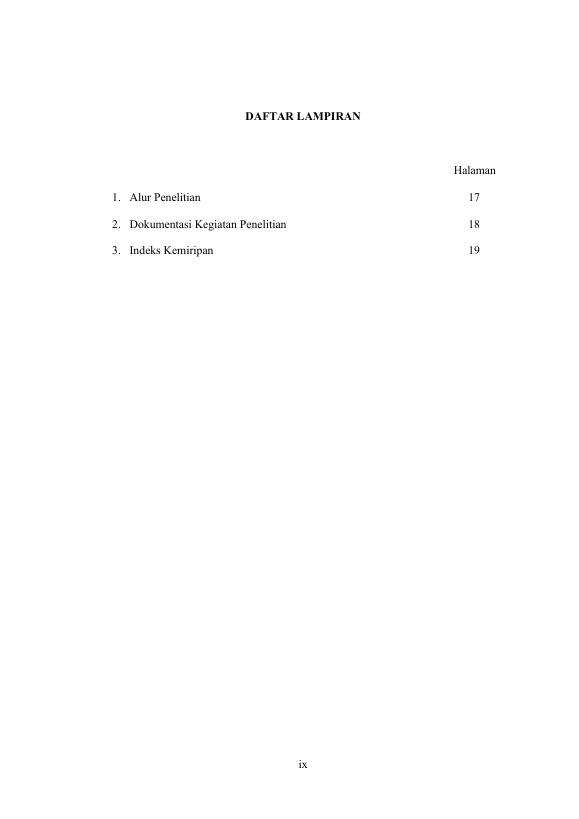 DAFTAR LAMPIRAN

Halaman

1. Alur Penelitian 17

2. Dokumentasi Kegiatan Penelitian 18

3. Indeks Kemiripan 19

ix